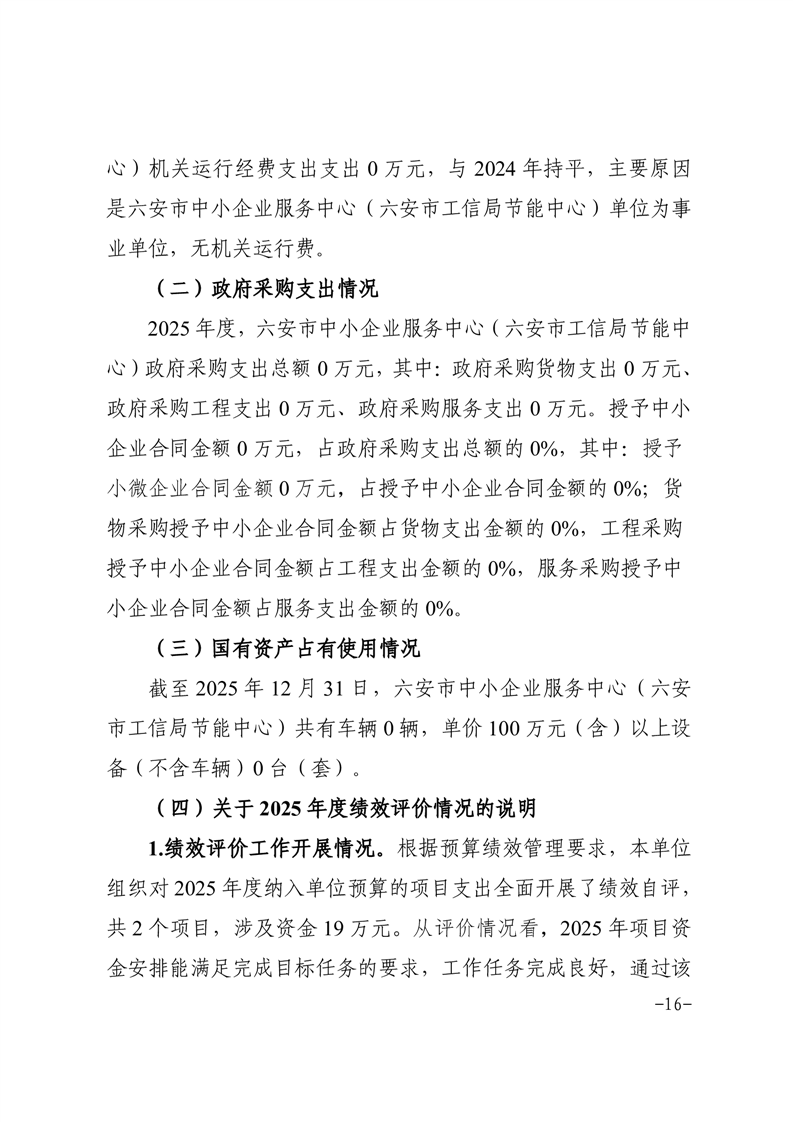 心）机关运行经费支出支出 0 万元，与 2024 年持平，主要原因是六安市中小企业服务中心（六安市工信局节能中心）单位为事业单位，无机关运行费。

（二）政府采购支出情况

2025 年度，六安市中小企业服务中心（六安市工信局节能中心）政府采购支出总额 0 万元，其中：政府采购货物支出 0 万元、政府采购工程支出 0 万元、政府采购服务支出 0 万元。授予中小企业合同金额 0 万元，占政府采购支出总额的 0%，其中：授予小微企业合同金额 0 万元，占授予中小企业合同金额的 0%；货物采购授予中小企业合同金额占货物支出金额的 0%，工程采购授予中小企业合同金额占工程支出金额的 0%，服务采购授予中小企业合同金额占服务支出金额的 0%。

（三）国有资产占有使用情况

截至 2025 年 12 月 31 日，六安市中小企业服务中心（六安市工信局节能中心）共有车辆 0 辆，单价 100 万元（含）以上设备（不含车辆）0 台（套）。

（四）关于 2025 年度绩效评价情况的说明

1.绩效评价工作开展情况。根据预算绩效管理要求，本单位组织对 2025 年度纳入单位预算的项目支出全面开展了绩效自评，共 2 个项目，涉及资金 19 万元。从评价情况看，2025 年项目资金安排能满足完成目标任务的要求，工作任务完成良好，通过该

-16-